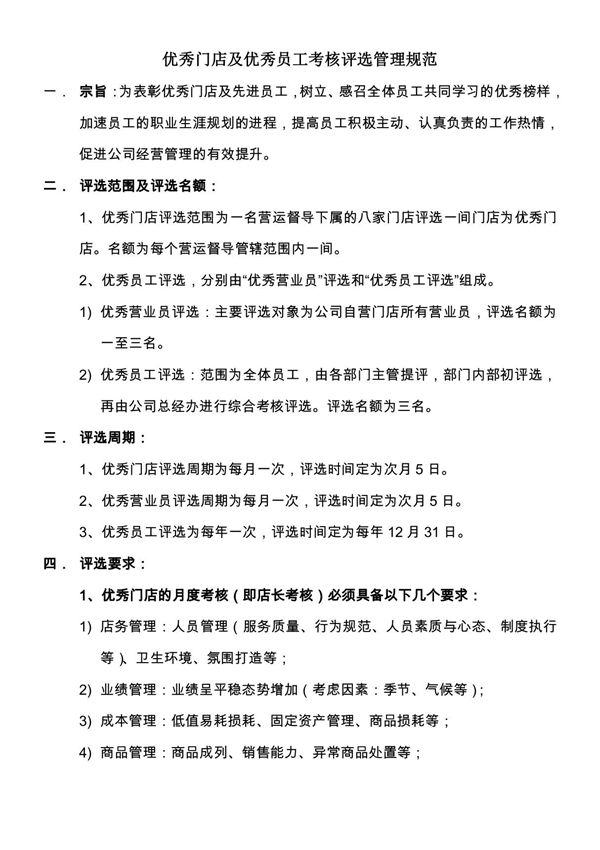 优秀门店及优秀员工考核评选管理规范

一． 宗旨：为表彰优秀门店及先进员工，树立、感召全体员工共同学习的优秀榜样，加速员工的职业生涯规划的进程，提高员工积极主动、认真负责的工作热情，促进公司经营管理的有效提升。

二． 评选范围及评选名额：

1、优秀门店评选范围为一名营运督导下属的八家门店评选一间门店为优秀门店。名额为每个营运督导管辖范围内一间。

2、优秀员工评选，分别由“优秀营业员”评选和“优秀员工评选”组成。

1) 优秀营业员评选：主要评选对象为公司自营门店所有营业员，评选名额为一至三名。

2) 优秀员工评选：范围为全体员工，由各部门主管提评，部门内部初评选，再由公司总经办进行综合考核评选。评选名额为三名。

三． 评选周期：

1、优秀门店评选周期为每月一次，评选时间定为次月 5 日。

2、优秀营业员评选周期为每月一次，评选时间定为次月 5 日。

3、优秀员工评选为每年一次，评选时间定为每年 12 月 31 日。

四． 评选要求：

1、优秀门店的月度考核（即店长考核）必须具备以下几个要求：

1) 店务管理：人员管理（服务质量、行为规范、人员素质与心态、制度执行等）、卫生环境、氛围打造等；

2) 业绩管理：业绩呈平稳态势增加（考虑因素：季节、气候等）；

3) 成本管理：低值易耗损耗、固定资产管理、商品损耗等；

4) 商品管理：商品成列、销售能力、异常商品处置等；